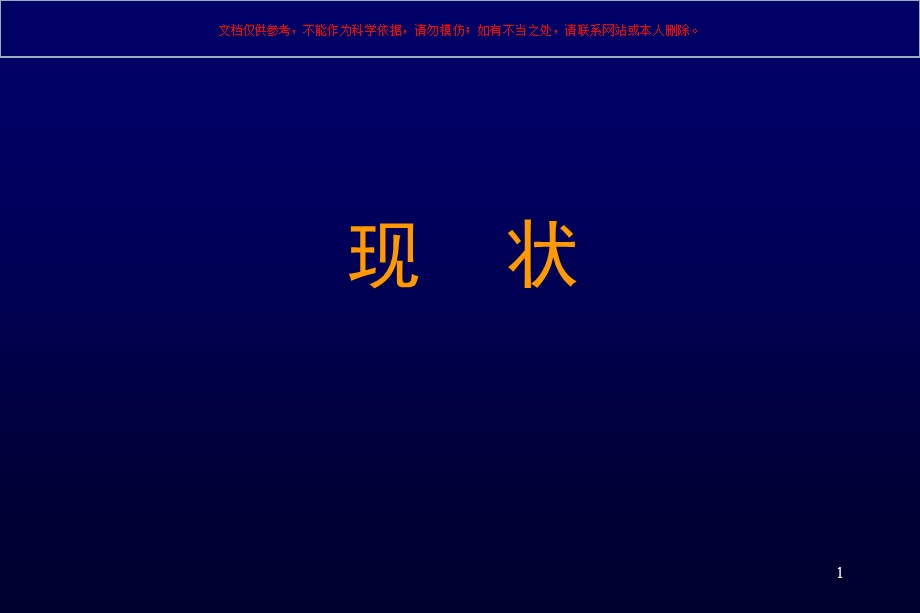 文档仅供参考，不能作为科学依据，请勿模仿；如有不当之处，请联系网站或本人删除。

现　状

1